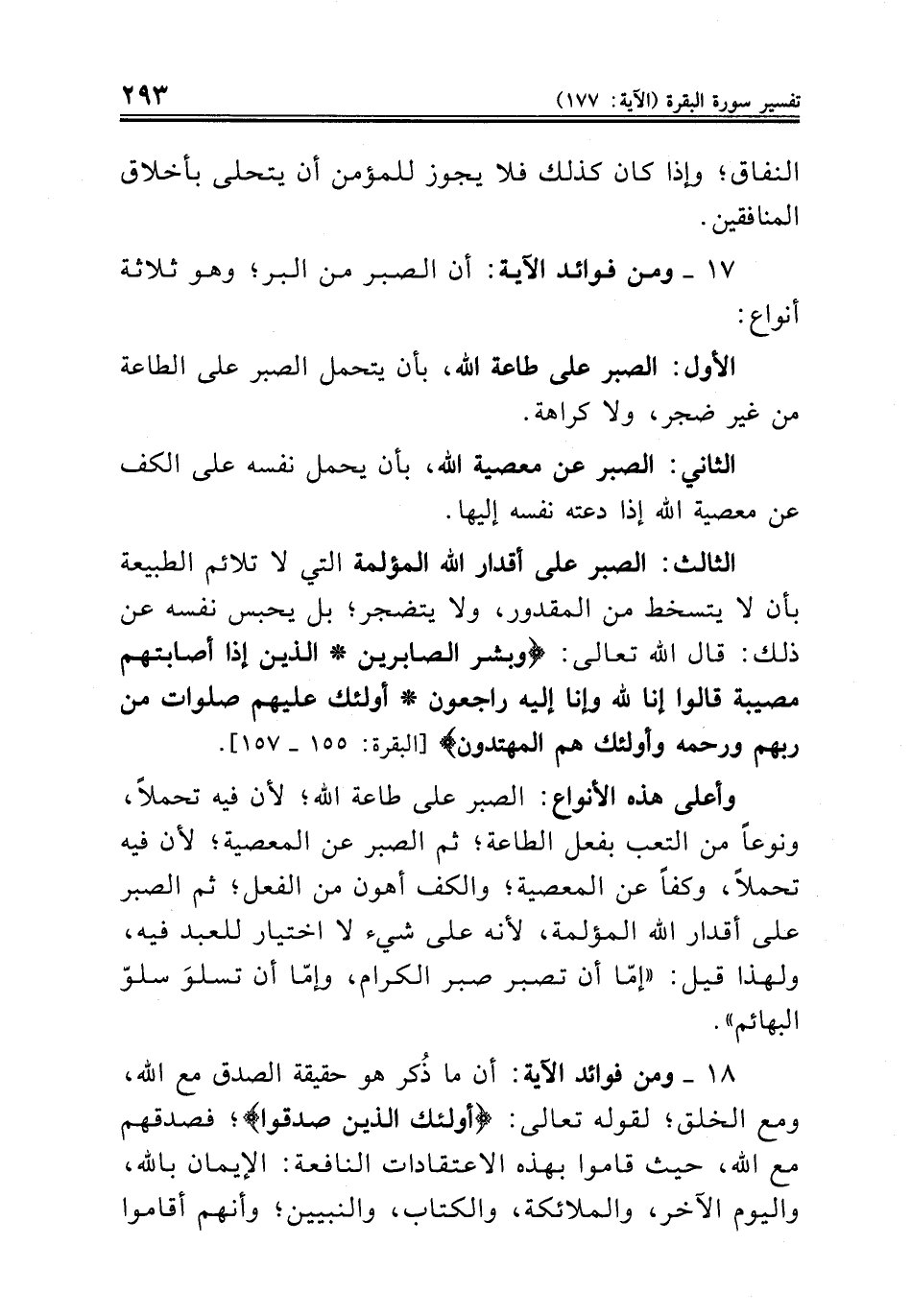 تفسير سورة البقرة (الآية: ١٧٧)                                                                 ٢٩٣

النفاق؛ وإذا كان كذلك فلا يجوز للمؤمن أن يتحلى بأخلاق المنافقين.

١٧ ـ ومن فوائد الآية: أن الصبر من البر؛ وهو ثلاثة أنواع:

الأول: الصبر على طاعة الله، بأن يتحمل الصبر على الطاعة من غير ضجر، ولا كراهة.

الثاني: الصبر عن معصية الله، بأن يحمل نفسه على الكف عن معصية الله إذا دعته نفسه إليها.

الثالث: الصبر على أقدار الله المؤلمة التي لا تلائم الطبيعة بأن لا يتسخط من المقدور، ولا يتضجر؛ بل يحبس نفسه عن ذلك: قال الله تعالى: ﴿وبشر الصابرين * الذين إذا أصابتهم مصيبة قالوا إنا لله وإنا إليه راجعون * أولئك عليهم صلوات من ربهم ورحمه وأولئك هم المهتدون﴾ [البقرة: ١٥٥ ـ ١٥٧].

وأعلى هذه الأنواع: الصبر على طاعة الله؛ لأن فيه تحملاً، ونوعاً من التعب بفعل الطاعة؛ ثم الصبر عن المعصية؛ لأن فيه تحملاً، وكفاً عن المعصية؛ والكف أهون من الفعل؛ ثم الصبر على أقدار الله المؤلمة، لأنه على شيء لا اختيار للعبد فيه، ولهذا قيل: «إمّا أن تصبر صبر الكرام، وإمّا أن تسلوَ سلوّ البهائم».

١٨ ـ ومن فوائد الآية: أن ما ذُكر هو حقيقة الصدق مع الله، ومع الخلق؛ لقوله تعالى: ﴿أولئك الذين صدقوا﴾؛ فصدقهم مع الله، حيث قاموا بهذه الاعتقادات النافعة: الإيمان بالله، واليوم الآخر، والملائكة، والكتاب، والنبيين؛ وأنهم أقاموا